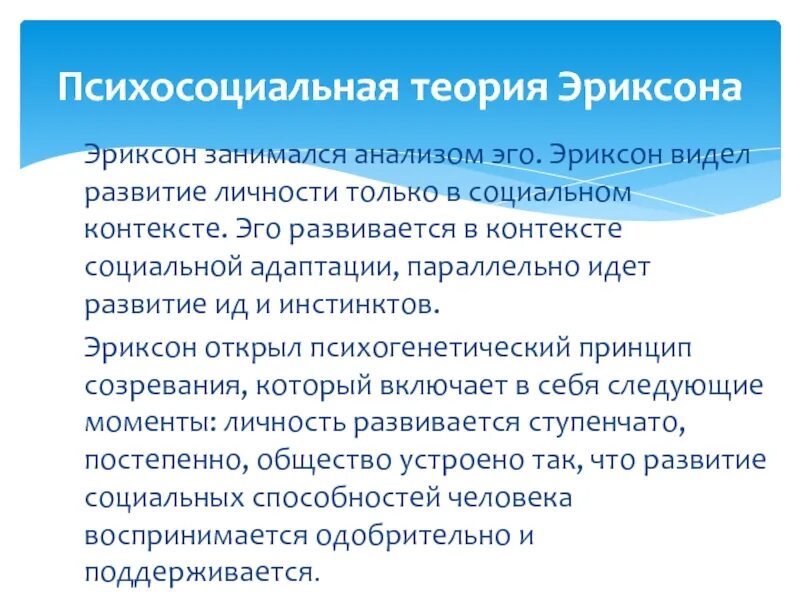 Психосоциальная теория Эриксона

Эриксон занимался анализом эго. Эриксон видел развитие личности только в социальном контексте. Эго развивается в контексте социальной адаптации, параллельно идет развитие ид и инстинктов.

Эриксон открыл психогенетический принцип созревания, который включает в себя следующие моменты: личность развивается ступенчато, постепенно, общество устроено так, что развитие социальных способностей человека воспринимается одобрительно и поддерживается.